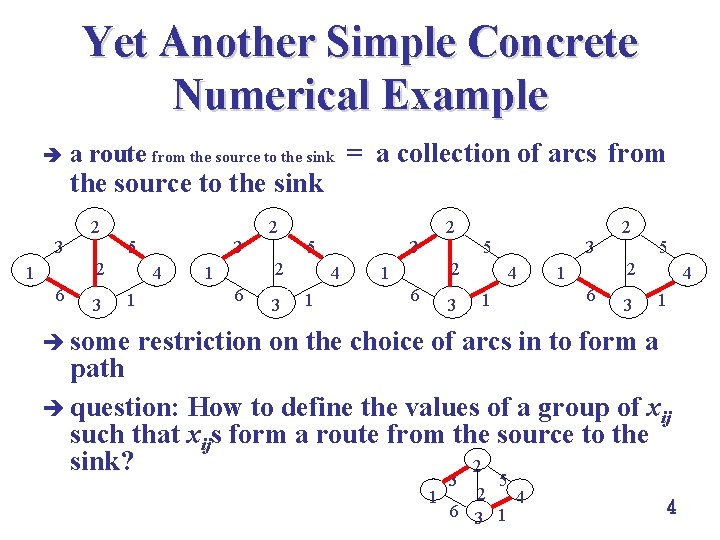 Yet Another Simple Concrete Numerical Example

➔ a route from the source to the sink = a collection of arcs from the source to the sink

2
3
5
1
2
4
6
3
1

2
3
5
1
2
4
6
3
1

2
3
5
1
2
4
6
3
1

2
3
5
1
2
4
6
3
1

➔ some restriction on the choice of arcs in to form a path

➔ question: How to define the values of a group of $x_{ij}$ such that $x_{ij}$s form a route from the source to the sink?

2
3
5
1
2
4
6
3
1

4